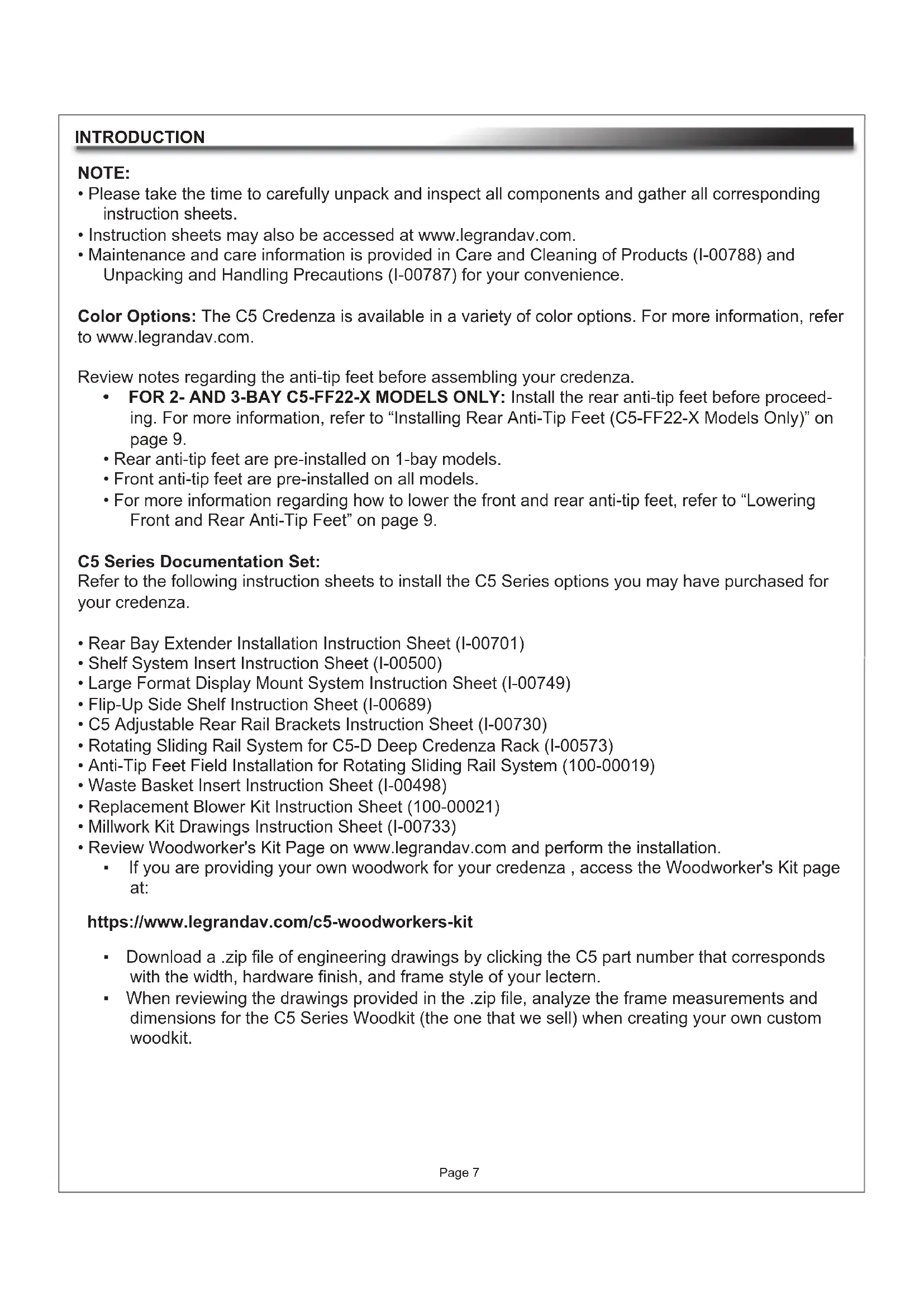 INTRODUCTION

NOTE:
• Please take the time to carefully unpack and inspect all components and gather all corresponding instruction sheets.
• Instruction sheets may also be accessed at www.legrandav.com.
• Maintenance and care information is provided in Care and Cleaning of Products (I-00788) and Unpacking and Handling Precautions (I-00787) for your convenience.

Color Options: The C5 Credenza is available in a variety of color options. For more information, refer to www.legrandav.com.

Review notes regarding the anti-tip feet before assembling your credenza.
• FOR 2- AND 3-BAY C5-FF22-X MODELS ONLY: Install the rear anti-tip feet before proceeding. For more information, refer to “Installing Rear Anti-Tip Feet (C5-FF22-X Models Only)” on page 9.
• Rear anti-tip feet are pre-installed on 1-bay models.
• Front anti-tip feet are pre-installed on all models.
• For more information regarding how to lower the front and rear anti-tip feet, refer to “Lowering Front and Rear Anti-Tip Feet” on page 9.

C5 Series Documentation Set:
Refer to the following instruction sheets to install the C5 Series options you may have purchased for your credenza.

• Rear Bay Extender Installation Instruction Sheet (I-00701)
• Shelf System Insert Instruction Sheet (I-00500)
• Large Format Display Mount System Instruction Sheet (I-00749)
• Flip-Up Side Shelf Instruction Sheet (I-00689)
• C5 Adjustable Rear Rail Brackets Instruction Sheet (I-00730)
• Rotating Sliding Rail System for C5-D Deep Credenza Rack (I-00573)
• Anti-Tip Feet Field Installation for Rotating Sliding Rail System (100-00019)
• Waste Basket Insert Instruction Sheet (I-00498)
• Replacement Blower Kit Instruction Sheet (100-00021)
• Millwork Kit Drawings Instruction Sheet (I-00733)
• Review Woodworker's Kit Page on www.legrandav.com and perform the installation.
▪ If you are providing your own woodwork for your credenza , access the Woodworker's Kit page at:

https://www.legrandav.com/c5-woodworkers-kit

▪ Download a .zip file of engineering drawings by clicking the C5 part number that corresponds with the width, hardware finish, and frame style of your lectern.
▪ When reviewing the drawings provided in the .zip file, analyze the frame measurements and dimensions for the C5 Series Woodkit (the one that we sell) when creating your own custom woodkit.

Page 7